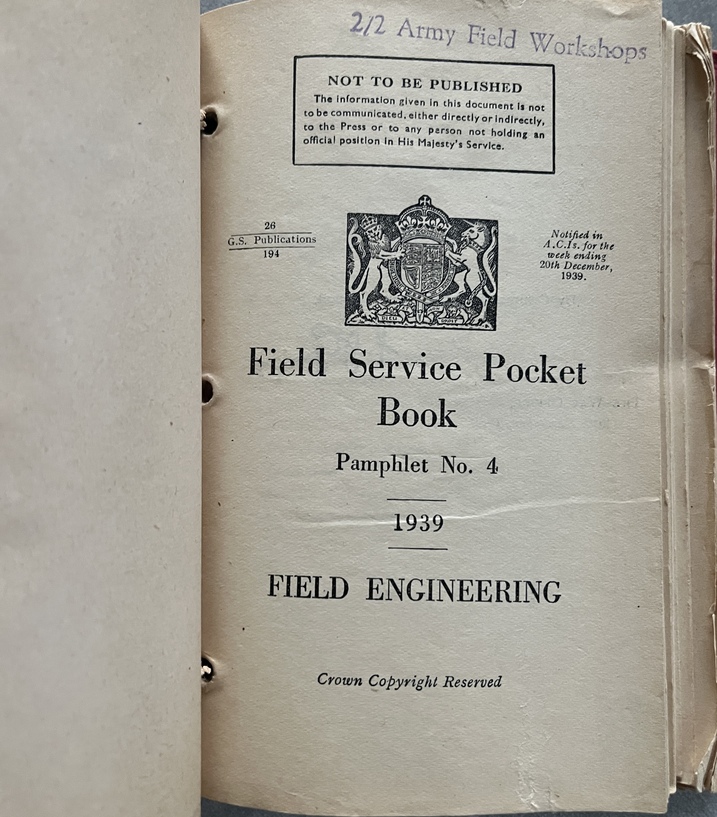 2/2 Army Field Workshops

NOT TO BE PUBLISHED

The information given in this document is not to be communicated, either directly or indirectly, to the Press or to any person not holding an official position in His Majesty's Service.

26
G.S. Publications
194

Notified in A.C.Is. for the week ending 20th December, 1939.

Field Service Pocket Book

Pamphlet No. 4

1939

FIELD ENGINEERING

Crown Copyright Reserved